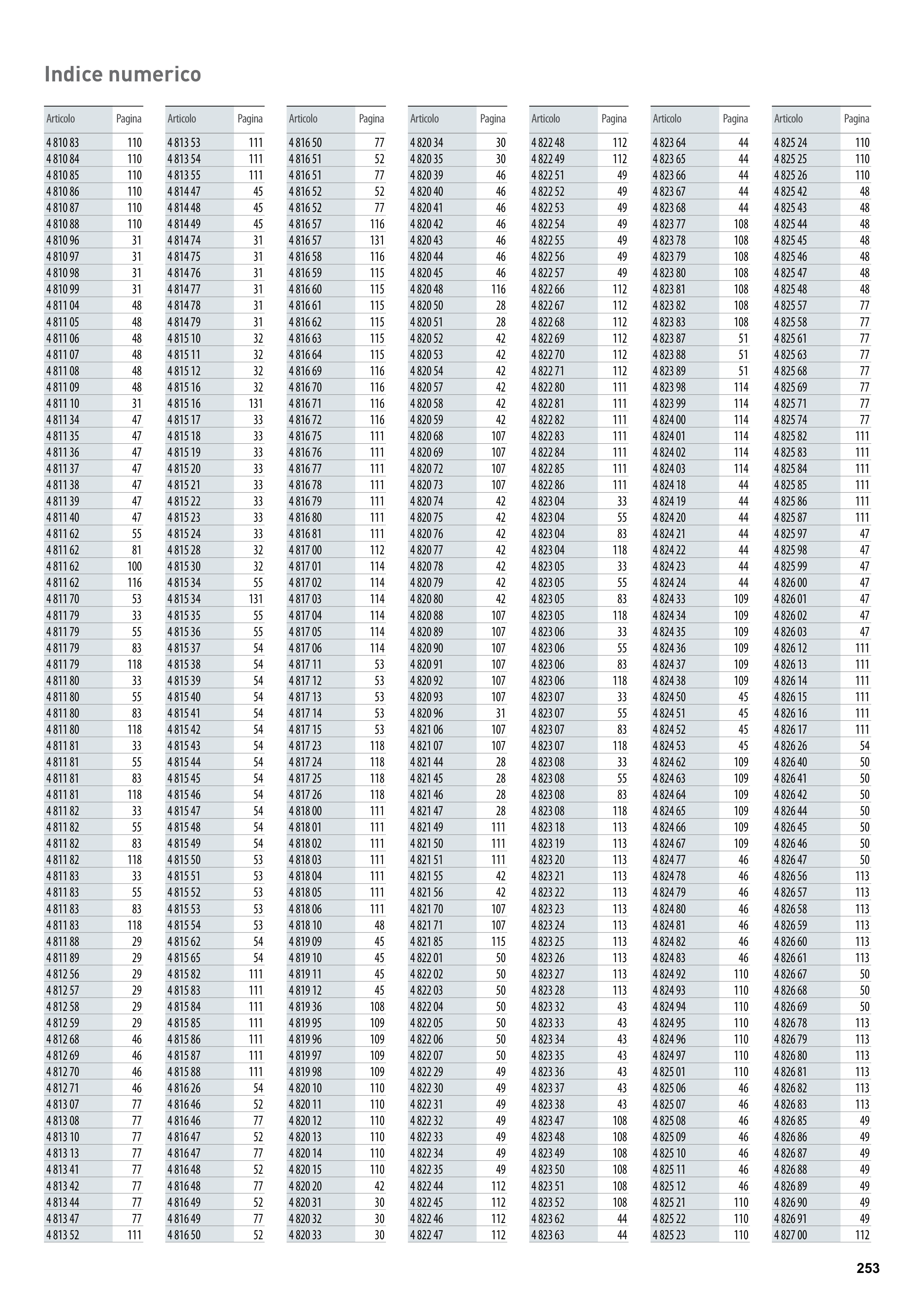 Indice numerico

| Articolo | Pagina |
|---|---|
| 4 810 83 | 110 |
| 4 810 84 | 110 |
| 4 810 85 | 110 |
| 4 810 86 | 110 |
| 4 810 87 | 110 |
| 4 810 88 | 110 |
| 4 810 96 | 31 |
| 4 810 97 | 31 |
| 4 810 98 | 31 |
| 4 810 99 | 31 |
| 4 811 04 | 48 |
| 4 811 05 | 48 |
| 4 811 06 | 48 |
| 4 811 07 | 48 |
| 4 811 08 | 48 |
| 4 811 09 | 48 |
| 4 811 10 | 31 |
| 4 811 34 | 47 |
| 4 811 35 | 47 |
| 4 811 36 | 47 |
| 4 811 37 | 47 |
| 4 811 38 | 47 |
| 4 811 39 | 47 |
| 4 811 40 | 47 |
| 4 811 62 | 55 |
| 4 811 62 | 81 |
| 4 811 62 | 100 |
| 4 811 62 | 116 |
| 4 811 70 | 53 |
| 4 811 79 | 33 |
| 4 811 79 | 55 |
| 4 811 79 | 83 |
| 4 811 79 | 118 |
| 4 811 80 | 33 |
| 4 811 80 | 55 |
| 4 811 80 | 83 |
| 4 811 80 | 118 |
| 4 811 81 | 33 |
| 4 811 81 | 55 |
| 4 811 81 | 83 |
| 4 811 81 | 118 |
| 4 811 82 | 33 |
| 4 811 82 | 55 |
| 4 811 82 | 83 |
| 4 811 82 | 118 |
| 4 811 83 | 33 |
| 4 811 83 | 55 |
| 4 811 83 | 83 |
| 4 811 83 | 118 |
| 4 811 88 | 29 |
| 4 811 89 | 29 |
| 4 812 56 | 29 |
| 4 812 57 | 29 |
| 4 812 58 | 29 |
| 4 812 59 | 29 |
| 4 812 68 | 46 |
| 4 812 69 | 46 |
| 4 812 70 | 46 |
| 4 812 71 | 46 |
| 4 813 07 | 77 |
| 4 813 08 | 77 |
| 4 813 10 | 77 |
| 4 813 13 | 77 |
| 4 813 41 | 77 |
| 4 813 42 | 77 |
| 4 813 44 | 77 |
| 4 813 47 | 77 |
| 4 813 52 | 111 |

| Articolo | Pagina |
|---|---|
| 4 813 53 | 111 |
| 4 813 54 | 111 |
| 4 813 55 | 111 |
| 4 814 47 | 45 |
| 4 814 48 | 45 |
| 4 814 49 | 45 |
| 4 814 74 | 31 |
| 4 814 75 | 31 |
| 4 814 76 | 31 |
| 4 814 77 | 31 |
| 4 814 78 | 31 |
| 4 814 79 | 31 |
| 4 815 10 | 32 |
| 4 815 11 | 32 |
| 4 815 12 | 32 |
| 4 815 16 | 32 |
| 4 815 16 | 131 |
| 4 815 17 | 33 |
| 4 815 18 | 33 |
| 4 815 19 | 33 |
| 4 815 20 | 33 |
| 4 815 21 | 33 |
| 4 815 22 | 33 |
| 4 815 23 | 33 |
| 4 815 24 | 33 |
| 4 815 28 | 32 |
| 4 815 30 | 32 |
| 4 815 34 | 55 |
| 4 815 34 | 131 |
| 4 815 35 | 55 |
| 4 815 36 | 55 |
| 4 815 37 | 54 |
| 4 815 38 | 54 |
| 4 815 39 | 54 |
| 4 815 40 | 54 |
| 4 815 41 | 54 |
| 4 815 42 | 54 |
| 4 815 43 | 54 |
| 4 815 44 | 54 |
| 4 815 45 | 54 |
| 4 815 46 | 54 |
| 4 815 47 | 54 |
| 4 815 48 | 54 |
| 4 815 49 | 54 |
| 4 815 50 | 53 |
| 4 815 51 | 53 |
| 4 815 52 | 53 |
| 4 815 53 | 53 |
| 4 815 54 | 53 |
| 4 815 62 | 54 |
| 4 815 65 | 54 |
| 4 815 82 | 111 |
| 4 815 83 | 111 |
| 4 815 84 | 111 |
| 4 815 85 | 111 |
| 4 815 86 | 111 |
| 4 815 87 | 111 |
| 4 815 88 | 111 |
| 4 816 26 | 54 |
| 4 816 46 | 52 |
| 4 816 46 | 77 |
| 4 816 47 | 52 |
| 4 816 47 | 77 |
| 4 816 48 | 52 |
| 4 816 48 | 77 |
| 4 816 49 | 52 |
| 4 816 49 | 77 |
| 4 816 50 | 52 |

| Articolo | Pagina |
|---|---|
| 4 816 50 | 77 |
| 4 816 51 | 52 |
| 4 816 51 | 77 |
| 4 816 52 | 52 |
| 4 816 52 | 77 |
| 4 816 57 | 116 |
| 4 816 57 | 131 |
| 4 816 58 | 116 |
| 4 816 59 | 115 |
| 4 816 60 | 115 |
| 4 816 61 | 115 |
| 4 816 62 | 115 |
| 4 816 63 | 115 |
| 4 816 64 | 115 |
| 4 816 69 | 116 |
| 4 816 70 | 116 |
| 4 816 71 | 116 |
| 4 816 72 | 116 |
| 4 816 75 | 111 |
| 4 816 76 | 111 |
| 4 816 77 | 111 |
| 4 816 78 | 111 |
| 4 816 79 | 111 |
| 4 816 80 | 111 |
| 4 816 81 | 111 |
| 4 817 00 | 112 |
| 4 817 01 | 114 |
| 4 817 02 | 114 |
| 4 817 03 | 114 |
| 4 817 04 | 114 |
| 4 817 05 | 114 |
| 4 817 06 | 114 |
| 4 817 11 | 53 |
| 4 817 12 | 53 |
| 4 817 13 | 53 |
| 4 817 14 | 53 |
| 4 817 15 | 53 |
| 4 817 23 | 118 |
| 4 817 24 | 118 |
| 4 817 25 | 118 |
| 4 817 26 | 118 |
| 4 818 00 | 111 |
| 4 818 01 | 111 |
| 4 818 02 | 111 |
| 4 818 03 | 111 |
| 4 818 04 | 111 |
| 4 818 05 | 111 |
| 4 818 06 | 111 |
| 4 818 10 | 48 |
| 4 819 09 | 45 |
| 4 819 10 | 45 |
| 4 819 11 | 45 |
| 4 819 12 | 45 |
| 4 819 36 | 108 |
| 4 819 95 | 109 |
| 4 819 96 | 109 |
| 4 819 97 | 109 |
| 4 819 98 | 109 |
| 4 820 10 | 110 |
| 4 820 11 | 110 |
| 4 820 12 | 110 |
| 4 820 13 | 110 |
| 4 820 14 | 110 |
| 4 820 15 | 110 |
| 4 820 20 | 42 |
| 4 820 31 | 30 |
| 4 820 32 | 30 |
| 4 820 33 | 30 |

| Articolo | Pagina |
|---|---|
| 4 820 34 | 30 |
| 4 820 35 | 30 |
| 4 820 39 | 46 |
| 4 820 40 | 46 |
| 4 820 41 | 46 |
| 4 820 42 | 46 |
| 4 820 43 | 46 |
| 4 820 44 | 46 |
| 4 820 45 | 46 |
| 4 820 48 | 116 |
| 4 820 50 | 28 |
| 4 820 51 | 28 |
| 4 820 52 | 42 |
| 4 820 53 | 42 |
| 4 820 54 | 42 |
| 4 820 57 | 42 |
| 4 820 58 | 42 |
| 4 820 59 | 42 |
| 4 820 68 | 107 |
| 4 820 69 | 107 |
| 4 820 72 | 107 |
| 4 820 73 | 107 |
| 4 820 74 | 42 |
| 4 820 75 | 42 |
| 4 820 76 | 42 |
| 4 820 77 | 42 |
| 4 820 78 | 42 |
| 4 820 79 | 42 |
| 4 820 80 | 42 |
| 4 820 88 | 107 |
| 4 820 89 | 107 |
| 4 820 90 | 107 |
| 4 820 91 | 107 |
| 4 820 92 | 107 |
| 4 820 93 | 107 |
| 4 820 96 | 31 |
| 4 821 06 | 107 |
| 4 821 07 | 107 |
| 4 821 44 | 28 |
| 4 821 45 | 28 |
| 4 821 46 | 28 |
| 4 821 47 | 28 |
| 4 821 49 | 111 |
| 4 821 50 | 111 |
| 4 821 51 | 111 |
| 4 821 55 | 42 |
| 4 821 56 | 42 |
| 4 821 70 | 107 |
| 4 821 71 | 107 |
| 4 821 85 | 115 |
| 4 822 01 | 50 |
| 4 822 02 | 50 |
| 4 822 03 | 50 |
| 4 822 04 | 50 |
| 4 822 05 | 50 |
| 4 822 06 | 50 |
| 4 822 07 | 50 |
| 4 822 29 | 49 |
| 4 822 30 | 49 |
| 4 822 31 | 49 |
| 4 822 32 | 49 |
| 4 822 33 | 49 |
| 4 822 34 | 49 |
| 4 822 35 | 49 |
| 4 822 44 | 112 |
| 4 822 45 | 112 |
| 4 822 46 | 112 |
| 4 822 47 | 112 |

| Articolo | Pagina |
|---|---|
| 4 822 48 | 112 |
| 4 822 49 | 112 |
| 4 822 51 | 49 |
| 4 822 52 | 49 |
| 4 822 53 | 49 |
| 4 822 54 | 49 |
| 4 822 55 | 49 |
| 4 822 56 | 49 |
| 4 822 57 | 49 |
| 4 822 66 | 112 |
| 4 822 67 | 112 |
| 4 822 68 | 112 |
| 4 822 69 | 112 |
| 4 822 70 | 112 |
| 4 822 71 | 112 |
| 4 822 80 | 111 |
| 4 822 81 | 111 |
| 4 822 82 | 111 |
| 4 822 83 | 111 |
| 4 822 84 | 111 |
| 4 822 85 | 111 |
| 4 822 86 | 111 |
| 4 823 04 | 33 |
| 4 823 04 | 55 |
| 4 823 04 | 83 |
| 4 823 04 | 118 |
| 4 823 05 | 33 |
| 4 823 05 | 55 |
| 4 823 05 | 83 |
| 4 823 05 | 118 |
| 4 823 06 | 33 |
| 4 823 06 | 55 |
| 4 823 06 | 83 |
| 4 823 06 | 118 |
| 4 823 07 | 33 |
| 4 823 07 | 55 |
| 4 823 07 | 83 |
| 4 823 07 | 118 |
| 4 823 08 | 33 |
| 4 823 08 | 55 |
| 4 823 08 | 83 |
| 4 823 08 | 118 |
| 4 823 18 | 113 |
| 4 823 19 | 113 |
| 4 823 20 | 113 |
| 4 823 21 | 113 |
| 4 823 22 | 113 |
| 4 823 23 | 113 |
| 4 823 24 | 113 |
| 4 823 25 | 113 |
| 4 823 26 | 113 |
| 4 823 27 | 113 |
| 4 823 28 | 113 |
| 4 823 32 | 43 |
| 4 823 33 | 43 |
| 4 823 34 | 43 |
| 4 823 35 | 43 |
| 4 823 36 | 43 |
| 4 823 37 | 43 |
| 4 823 38 | 43 |
| 4 823 47 | 108 |
| 4 823 48 | 108 |
| 4 823 49 | 108 |
| 4 823 50 | 108 |
| 4 823 51 | 108 |
| 4 823 52 | 108 |
| 4 823 62 | 44 |
| 4 823 63 | 44 |

| Articolo | Pagina |
|---|---|
| 4 823 64 | 44 |
| 4 823 65 | 44 |
| 4 823 66 | 44 |
| 4 823 67 | 44 |
| 4 823 68 | 44 |
| 4 823 77 | 108 |
| 4 823 78 | 108 |
| 4 823 79 | 108 |
| 4 823 80 | 108 |
| 4 823 81 | 108 |
| 4 823 82 | 108 |
| 4 823 83 | 108 |
| 4 823 87 | 51 |
| 4 823 88 | 51 |
| 4 823 89 | 51 |
| 4 823 98 | 114 |
| 4 823 99 | 114 |
| 4 824 00 | 114 |
| 4 824 01 | 114 |
| 4 824 02 | 114 |
| 4 824 03 | 114 |
| 4 824 18 | 44 |
| 4 824 19 | 44 |
| 4 824 20 | 44 |
| 4 824 21 | 44 |
| 4 824 22 | 44 |
| 4 824 23 | 44 |
| 4 824 24 | 44 |
| 4 824 33 | 109 |
| 4 824 34 | 109 |
| 4 824 35 | 109 |
| 4 824 36 | 109 |
| 4 824 37 | 109 |
| 4 824 38 | 109 |
| 4 824 50 | 45 |
| 4 824 51 | 45 |
| 4 824 52 | 45 |
| 4 824 53 | 45 |
| 4 824 62 | 109 |
| 4 824 63 | 109 |
| 4 824 64 | 109 |
| 4 824 65 | 109 |
| 4 824 66 | 109 |
| 4 824 67 | 109 |
| 4 824 77 | 46 |
| 4 824 78 | 46 |
| 4 824 79 | 46 |
| 4 824 80 | 46 |
| 4 824 81 | 46 |
| 4 824 82 | 46 |
| 4 824 83 | 46 |
| 4 824 92 | 110 |
| 4 824 93 | 110 |
| 4 824 94 | 110 |
| 4 824 95 | 110 |
| 4 824 96 | 110 |
| 4 824 97 | 110 |
| 4 825 01 | 110 |
| 4 825 06 | 46 |
| 4 825 07 | 46 |
| 4 825 08 | 46 |
| 4 825 09 | 46 |
| 4 825 10 | 46 |
| 4 825 11 | 46 |
| 4 825 12 | 46 |
| 4 825 21 | 110 |
| 4 825 22 | 110 |
| 4 825 23 | 110 |

| Articolo | Pagina |
|---|---|
| 4 825 24 | 110 |
| 4 825 25 | 110 |
| 4 825 26 | 110 |
| 4 825 42 | 48 |
| 4 825 43 | 48 |
| 4 825 44 | 48 |
| 4 825 45 | 48 |
| 4 825 46 | 48 |
| 4 825 47 | 48 |
| 4 825 48 | 48 |
| 4 825 57 | 77 |
| 4 825 58 | 77 |
| 4 825 61 | 77 |
| 4 825 63 | 77 |
| 4 825 68 | 77 |
| 4 825 69 | 77 |
| 4 825 71 | 77 |
| 4 825 74 | 77 |
| 4 825 82 | 111 |
| 4 825 83 | 111 |
| 4 825 84 | 111 |
| 4 825 85 | 111 |
| 4 825 86 | 111 |
| 4 825 87 | 111 |
| 4 825 97 | 47 |
| 4 825 98 | 47 |
| 4 825 99 | 47 |
| 4 826 00 | 47 |
| 4 826 01 | 47 |
| 4 826 02 | 47 |
| 4 826 03 | 47 |
| 4 826 12 | 111 |
| 4 826 13 | 111 |
| 4 826 14 | 111 |
| 4 826 15 | 111 |
| 4 826 16 | 111 |
| 4 826 17 | 111 |
| 4 826 26 | 54 |
| 4 826 40 | 50 |
| 4 826 41 | 50 |
| 4 826 42 | 50 |
| 4 826 44 | 50 |
| 4 826 45 | 50 |
| 4 826 46 | 50 |
| 4 826 47 | 50 |
| 4 826 56 | 113 |
| 4 826 57 | 113 |
| 4 826 58 | 113 |
| 4 826 59 | 113 |
| 4 826 60 | 113 |
| 4 826 61 | 113 |
| 4 826 67 | 50 |
| 4 826 68 | 50 |
| 4 826 69 | 50 |
| 4 826 78 | 113 |
| 4 826 79 | 113 |
| 4 826 80 | 113 |
| 4 826 81 | 113 |
| 4 826 82 | 113 |
| 4 826 83 | 113 |
| 4 826 85 | 49 |
| 4 826 86 | 49 |
| 4 826 87 | 49 |
| 4 826 88 | 49 |
| 4 826 89 | 49 |
| 4 826 90 | 49 |
| 4 826 91 | 49 |
| 4 827 00 | 112 |

253